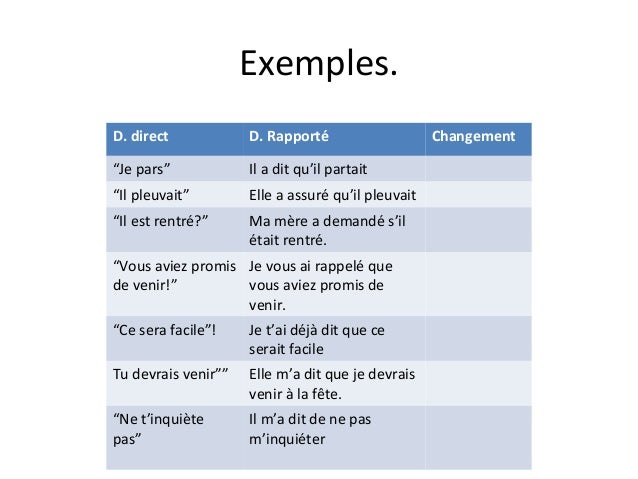 Exemples.

| D. direct | D. Rapporté | Changement |
|---|---|---|
| “Je pars” | Il a dit qu’il partait | |
| “Il pleuvait” | Elle a assuré qu’il pleuvait | |
| “Il est rentré?” | Ma mère a demandé s’il était rentré. | |
| “Vous aviez promis de venir!” | Je vous ai rappelé que vous aviez promis de venir. | |
| “Ce sera facile”! | Je t’ai déjà dit que ce serait facile | |
| Tu devrais venir”” | Elle m’a dit que je devrais venir à la fête. | |
| “Ne t’inquiète pas” | Il m’a dit de ne pas m’inquiéter | |